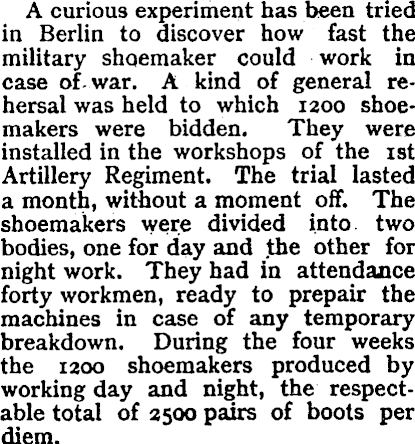 A curious experiment has been tried in Berlin to discover how fast the military shoemaker could work in case of war. A kind of general rehersal was held to which 1200 shoemakers were bidden. They were installed in the workshops of the 1st Artillery Regiment. The trial lasted a month, without a moment off. The shoemakers were divided into two bodies, one for day and the other for night work. They had in attendance forty workmen, ready to prepair the machines in case of any temporary breakdown. During the four weeks the 1200 shoemakers produced by working day and night, the respectable total of 2500 pairs of boots per diem.